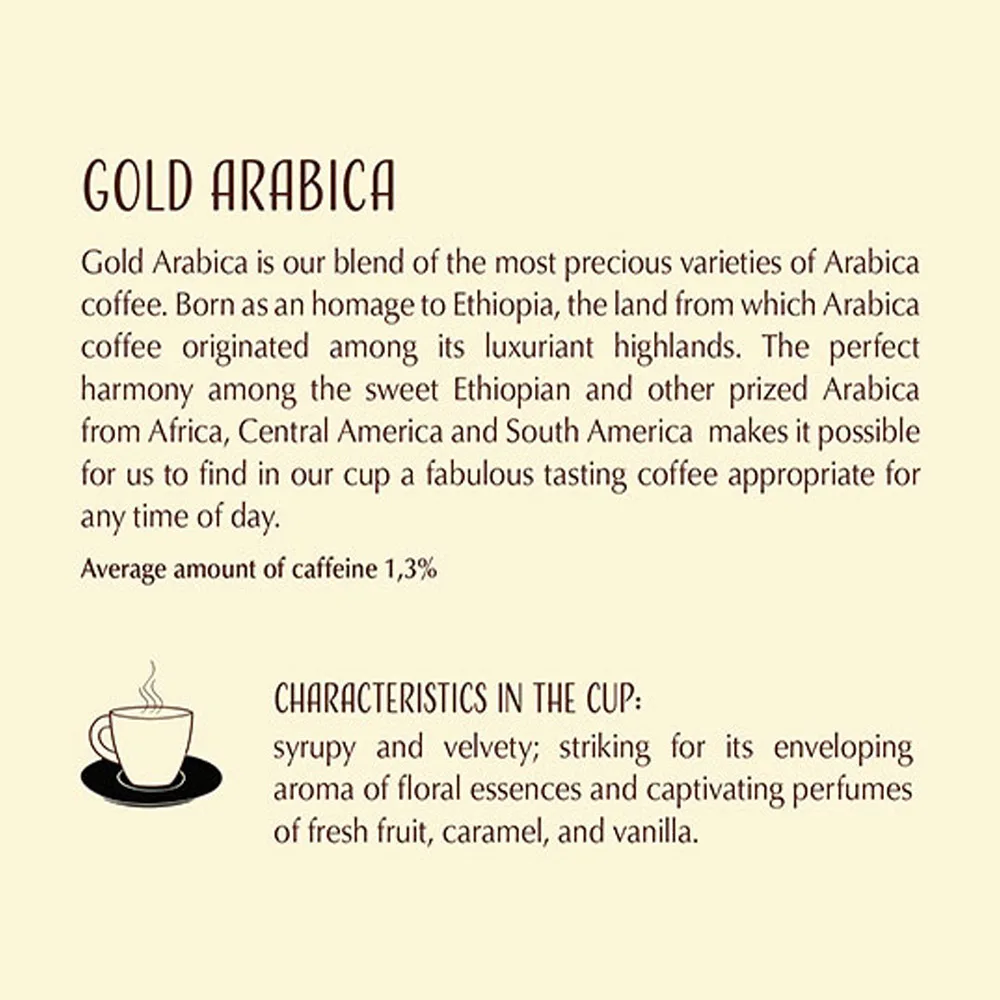 GOLD ARABICA

Gold Arabica is our blend of the most precious varieties of Arabica coffee. Born as an homage to Ethiopia, the land from which Arabica coffee originated among its luxuriant highlands. The perfect harmony among the sweet Ethiopian and other prized Arabica from Africa, Central America and South America makes it possible for us to find in our cup a fabulous tasting coffee appropriate for any time of day.

Average amount of caffeine 1,3%

CHARACTERISTICS IN THE CUP:
syrupy and velvety; striking for its enveloping aroma of floral essences and captivating perfumes of fresh fruit, caramel, and vanilla.